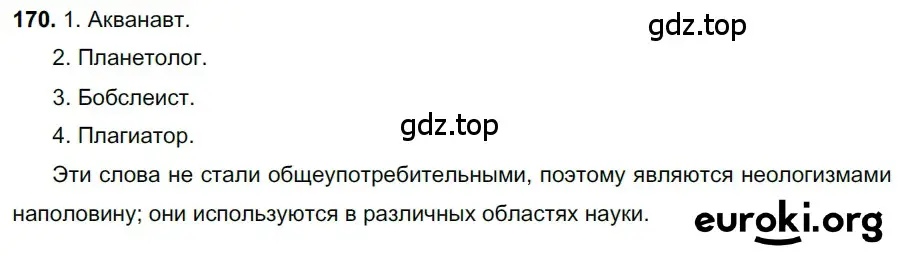 170. 1. Акванавт.

gdz.top

2. Планетолог.

3. Бобслеист.

gdz.top

4. Плагиатор.

Эти слова не стали общеупотребительными, поэтому являются неологизмами наполовину; они используются в различных областях науки.

euroki.org